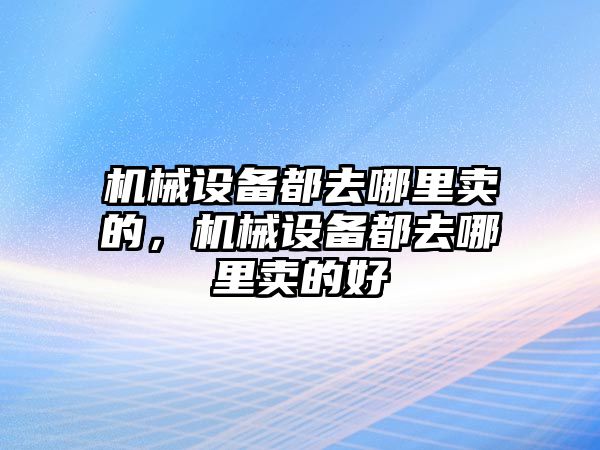 机械设备都去哪里卖的，机械设备都去哪里卖的好